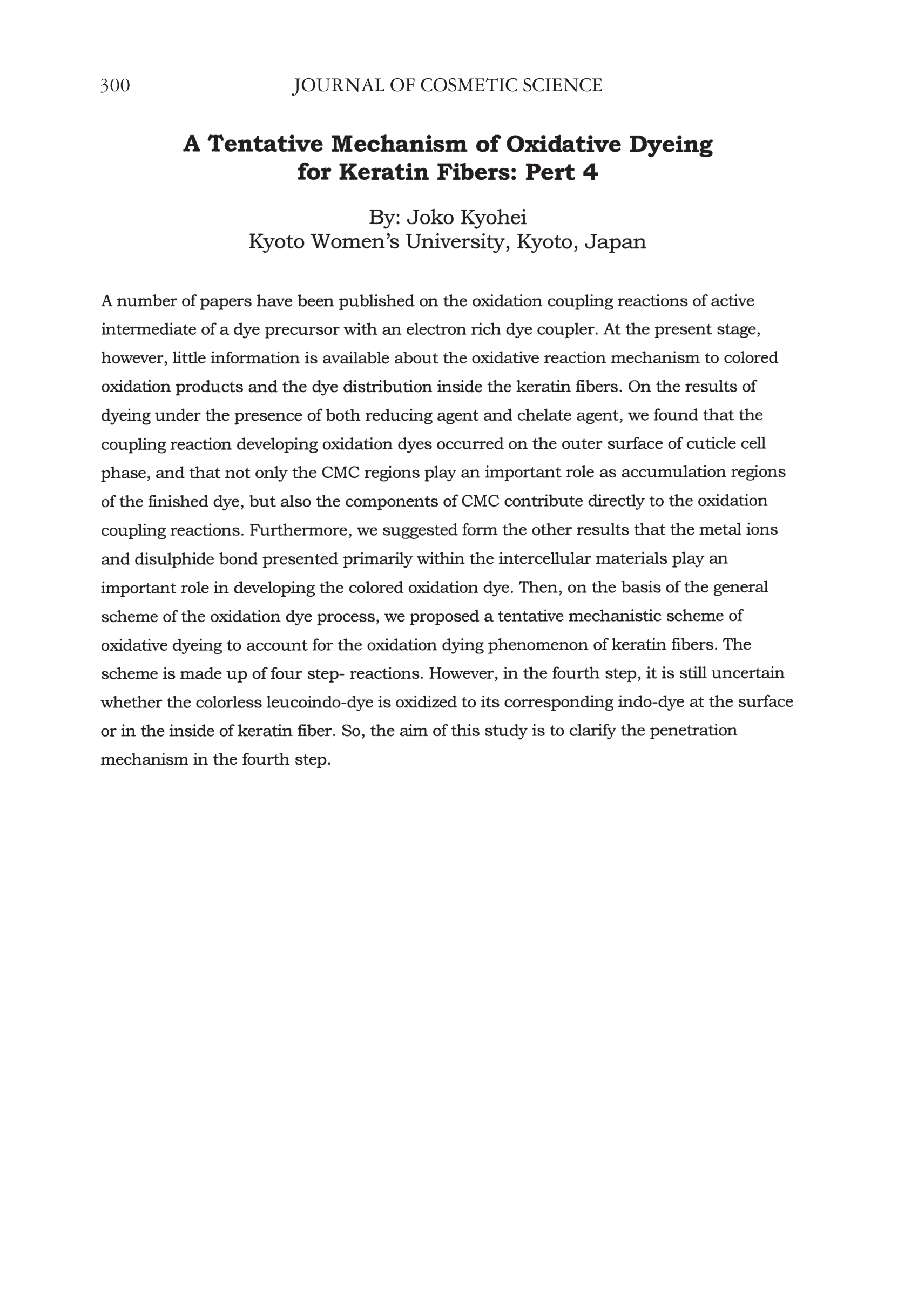 300 JOURNAL OF COSMETIC SCIENCE

A Tentative Mechanism of Oxidative Dyeing for Keratin Fibers: Pert 4

By: Joko Kyohei
Kyoto Women's University, Kyoto, Japan

A number of papers have been published on the oxidation coupling reactions of active intermediate of a dye precursor with an electron rich dye coupler. At the present stage, however, little information is available about the oxidative reaction mechanism to colored oxidation products and the dye distribution inside the keratin fibers. On the results of dyeing under the presence of both reducing agent and chelate agent, we found that the coupling reaction developing oxidation dyes occurred on the outer surface of cuticle cell phase, and that not only the CMC regions play an important role as accumulation regions of the finished dye, but also the components of CMC contribute directly to the oxidation coupling reactions. Furthermore, we suggested form the other results that the metal ions and disulphide bond presented primarily within the intercellular materials play an important role in developing the colored oxidation dye. Then, on the basis of the general scheme of the oxidation dye process, we proposed a tentative mechanistic scheme of oxidative dyeing to account for the oxidation dying phenomenon of keratin fibers. The scheme is made up of four step- reactions. However, in the fourth step, it is still uncertain whether the colorless leucoindo-dye is oxidized to its corresponding indo-dye at the surface or in the inside of keratin fiber. So, the aim of this study is to clarify the penetration mechanism in the fourth step.